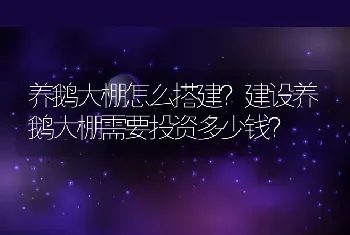 养鹅大棚怎么搭建？建设养鹅大棚需要投资多少钱？